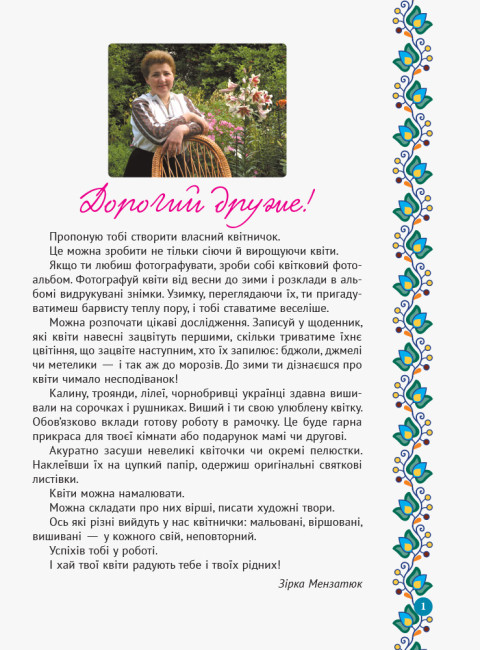 Дорогий друже!

Пропоную тобі створити власний квітничок.

Це можна зробити не тільки сіючи й вирощуючи квіти.

Якщо ти любиш фотографувати, зроби собі квітковий фотоальбом. Фотографуй квіти від весни до зими і розклади в альбомі видрукувані знімки. Узимку, переглядаючи їх, ти пригадуватимеш барвисту теплу пору, і тобі ставатиме веселіше.

Можна розпочати цікаві дослідження. Записуй у щоденник, які квіти навесні зацвітуть першими, скільки триватиме їхнє цвітіння, що зацвіте наступним, хто їх запилює: бджоли, джмелі чи метелики — і так аж до морозів. До зими ти дізнаєшся про квіти чимало несподіванок!

Калину, троянди, лілеї, чорнобривці українці здавна вишивали на сорочках і рушниках. Виший і ти свою улюблену квітку. Обов'язково вклади готову роботу в рамочку. Це буде гарна прикраса для твоєї кімнати або подарунок мамі чи другові.

Акуратно засуши невеликі квіточки чи окремі пелюстки. Наклеївши їх на цупкий папір, одержиш оригінальні святкові листівки.

Квіти можна намалювати.

Можна складати про них вірші, писати художні твори.

Ось які різні вийдуть у нас квітнички: мальовані, віршовані, вишивані — у кожного свій, неповторний.

Успіхів тобі у роботі.

І хай твої квіти радують тебе і твоїх рідних!

Зірка Мензатюк

1